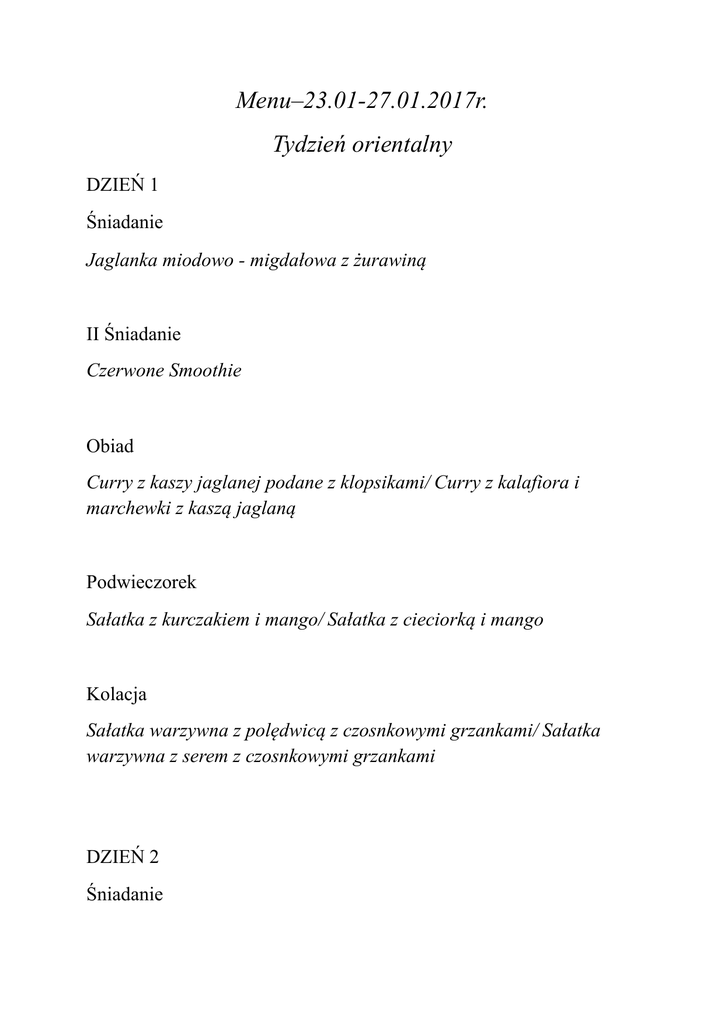 Menu–23.01-27.01.2017r.

Tydzień orientalny

DZIEŃ 1

Śniadanie

Jaglanka miodowo - migdałowa z żurawiną

II Śniadanie

Czerwone Smoothie

Obiad

Curry z kaszy jaglanej podane z klopsikami/ Curry z kalafiora i marchewki z kaszą jaglaną

Podwieczorek

Sałatka z kurczakiem i mango/ Sałatka z cieciorką i mango

Kolacja

Sałatka warzywna z polędwicą z czosnkowymi grzankami/ Sałatka warzywna z serem z czosnkowymi grzankami

DZIEŃ 2

Śniadanie